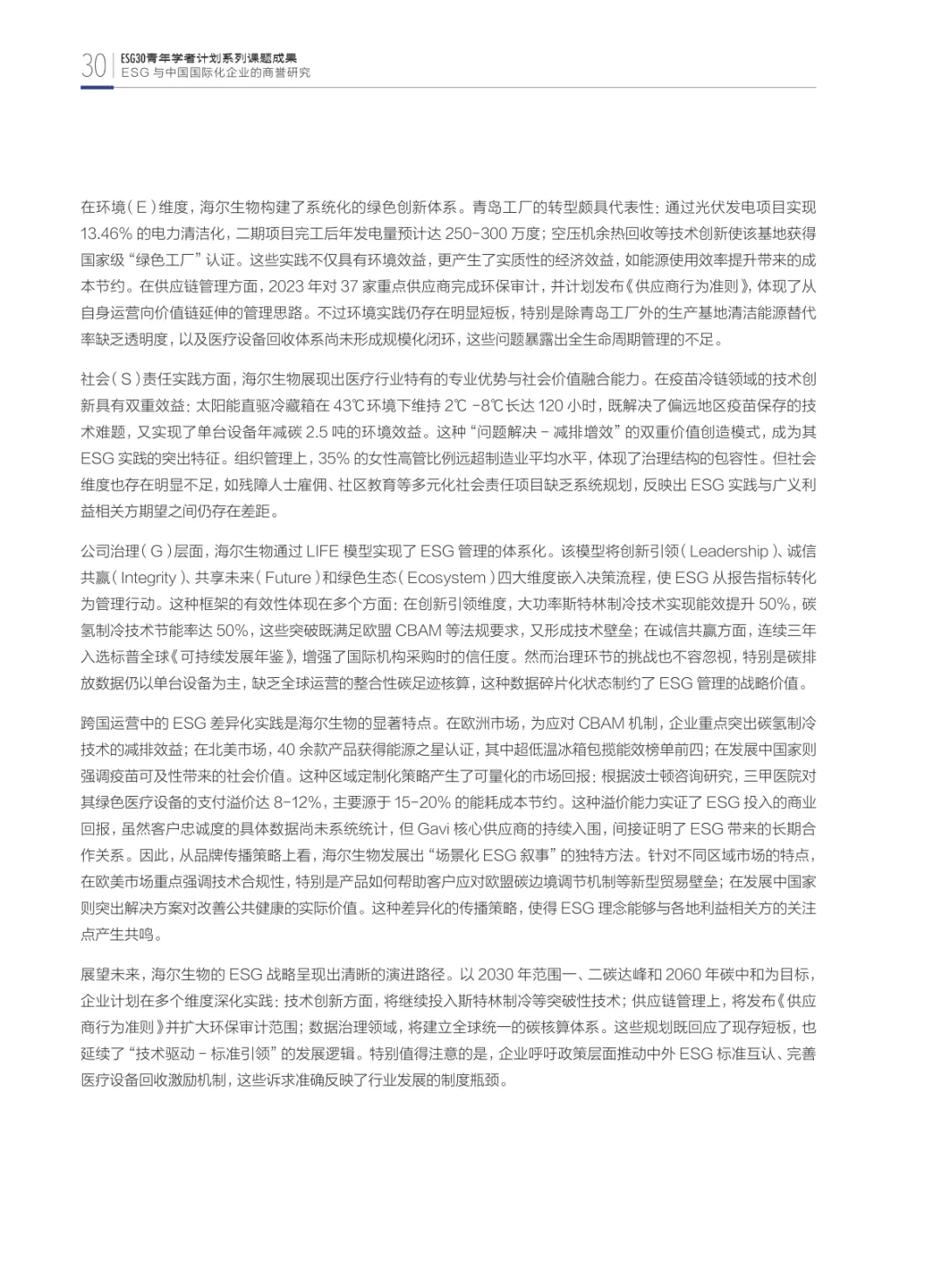 30 ESG30青年学者计划系列课题成果
ESG 与中国国际化企业的商誉研究

在环境（E）维度，海尔生物构建了系统化的绿色创新体系。青岛工厂的转型颇具代表性：通过光伏发电项目实现 13.46% 的电力清洁化，二期项目完工后年发电量预计达 250-300 万度；空压机余热回收等技术创新使该基地获得国家级“绿色工厂”认证。这些实践不仅具有环境效益，更产生了实质性的经济效益，如能源使用效率提升带来的成本节约。在供应链管理方面，2023 年对 37 家重点供应商完成环保审计，并计划发布《供应商行为准则》，体现了从自身运营向价值链延伸的管理思路。不过环境实践仍存在明显短板，特别是除青岛工厂外的生产基地清洁能源替代率缺乏透明度，以及医疗设备回收体系尚未形成规模化闭环，这些问题暴露出全生命周期管理的不足。

社会（S）责任实践方面，海尔生物展现出医疗行业特有的专业优势与社会价值融合能力。在疫苗冷链领域的技术创新具有双重效益：太阳能直驱冷藏箱在 43℃环境下维持 2℃ -8℃长达 120 小时，既解决了偏远地区疫苗保存的技术难题，又实现了单台设备年减碳 2.5 吨的环境效益。这种“问题解决 - 减排增效”的双重价值创造模式，成为其 ESG 实践的突出特征。组织管理上，35% 的女性高管比例远超制造业平均水平，体现了治理结构的包容性。但社会维度也存在明显不足，如残障人士雇佣、社区教育等多元化社会责任项目缺乏系统规划，反映出 ESG 实践与广义利益相关方期望之间仍存在差距。

公司治理（G）层面，海尔生物通过 LIFE 模型实现了 ESG 管理的体系化。该模型将创新引领（Leadership）、诚信共赢（Integrity）、共享未来（Future）和绿色生态（Ecosystem）四大维度嵌入决策流程，使 ESG 从报告指标转化为管理行动。这种框架的有效性体现在多个方面：在创新引领维度，大功率斯特林制冷技术实现能效提升 50%，碳氢制冷技术节能率达 50%，这些突破既满足欧盟 CBAM 等法规要求，又形成技术壁垒；在诚信共赢方面，连续三年入选标普全球《可持续发展年鉴》，增强了国际机构采购时的信任度。然而治理环节的挑战也不容忽视，特别是碳排放数据仍以单台设备为主，缺乏全球运营的整合性碳足迹核算，这种数据碎片化状态制约了 ESG 管理的战略价值。

跨国运营中的 ESG 差异化实践是海尔生物的显著特点。在欧洲市场，为应对 CBAM 机制，企业重点突出碳氢制冷技术的减排效益；在北美市场，40 余款产品获得能源之星认证，其中超低温冰箱包揽能效榜单前四；在发展中国家则强调疫苗可及性带来的社会价值。这种区域定制化策略产生了可量化的市场回报：根据波士顿咨询研究，三甲医院对其绿色医疗设备的支付溢价达 8-12%，主要源于 15-20% 的能耗成本节约。这种溢价能力实证了 ESG 投入的商业回报，虽然客户忠诚度的具体数据尚未系统统计，但 Gavi 核心供应商的持续入围，间接证明了 ESG 带来的长期合作关系。因此，从品牌传播策略上看，海尔生物发展出“场景化 ESG 叙事”的独特方法。针对不同区域市场的特点，在欧美市场重点强调技术合规性，特别是产品如何帮助客户应对欧盟碳边境调节机制等新型贸易壁垒；在发展中国家则突出解决方案对改善公共健康的实际价值。这种差异化的传播策略，使得 ESG 理念能够与各地利益相关方的关注点产生共鸣。

展望未来，海尔生物的 ESG 战略呈现出清晰的演进路径。以 2030 年范围一、二碳达峰和 2060 年碳中和为目标，企业计划在多个维度深化实践：技术创新方面，将继续投入斯特林制冷等突破性技术；供应链管理上，将发布《供应商行为准则》并扩大环保审计范围；数据治理领域，将建立全球统一的碳核算体系。这些规划既回应了现存短板，也延续了“技术驱动 - 标准引领”的发展逻辑。特别值得注意的是，企业呼吁政策层面推动中外 ESG 标准互认、完善医疗设备回收激励机制，这些诉求准确反映了行业发展的制度瓶颈。